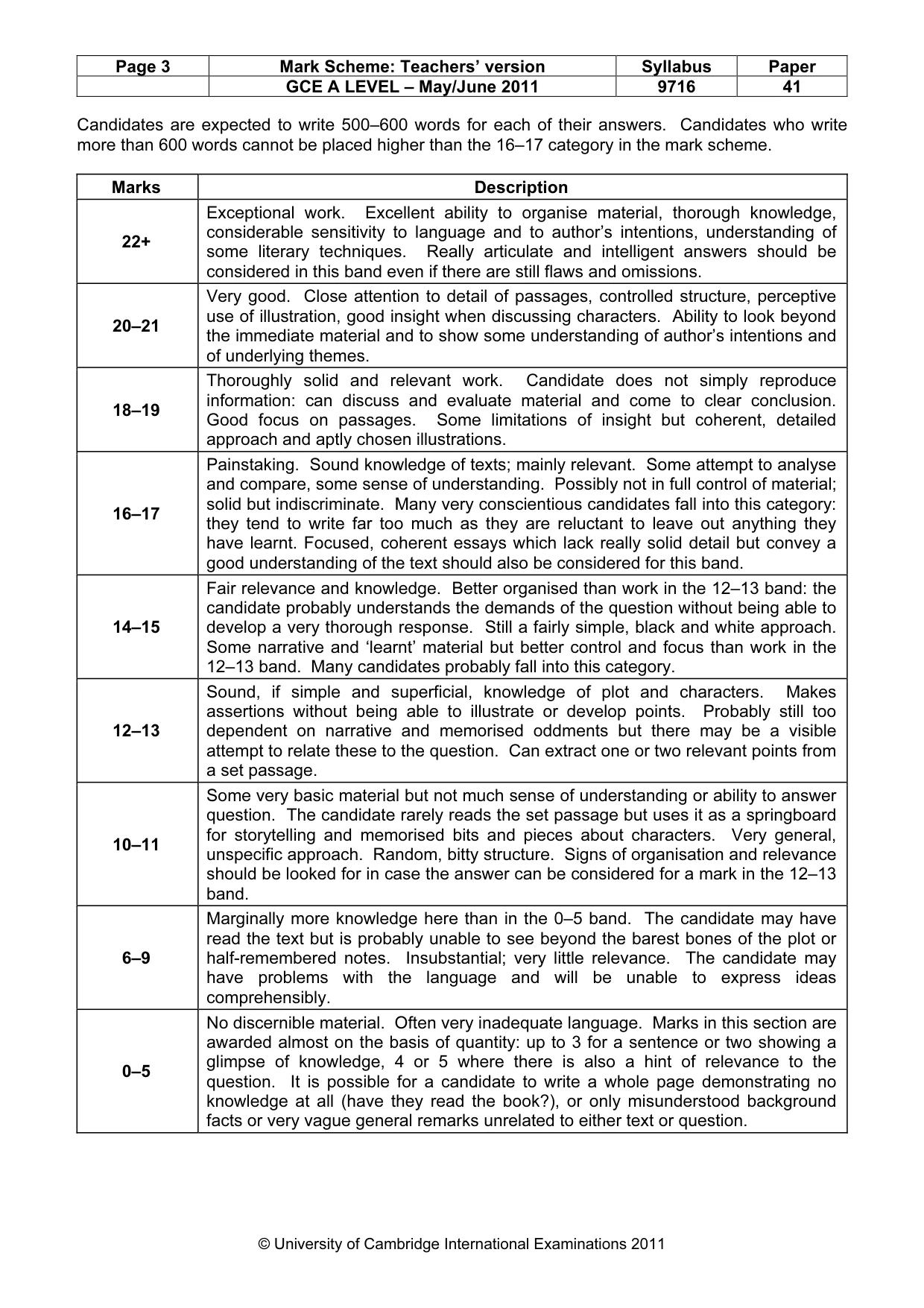 | Page 3 | Mark Scheme: Teachers' version | Syllabus | Paper |
|---|---|---|---|
|  | GCE A LEVEL – May/June 2011 | 9716 | 41 |

Candidates are expected to write 500–600 words for each of their answers. Candidates who write more than 600 words cannot be placed higher than the 16–17 category in the mark scheme.

| Marks | Description |
|---|---|
| 22+ | Exceptional work. Excellent ability to organise material, thorough knowledge, considerable sensitivity to language and to author's intentions, understanding of some literary techniques. Really articulate and intelligent answers should be considered in this band even if there are still flaws and omissions. |
| 20–21 | Very good. Close attention to detail of passages, controlled structure, perceptive use of illustration, good insight when discussing characters. Ability to look beyond the immediate material and to show some understanding of author's intentions and of underlying themes. |
| 18–19 | Thoroughly solid and relevant work. Candidate does not simply reproduce information: can discuss and evaluate material and come to clear conclusion. Good focus on passages. Some limitations of insight but coherent, detailed approach and aptly chosen illustrations. |
| 16–17 | Painstaking. Sound knowledge of texts; mainly relevant. Some attempt to analyse and compare, some sense of understanding. Possibly not in full control of material; solid but indiscriminate. Many very conscientious candidates fall into this category: they tend to write far too much as they are reluctant to leave out anything they have learnt. Focused, coherent essays which lack really solid detail but convey a good understanding of the text should also be considered for this band. |
| 14–15 | Fair relevance and knowledge. Better organised than work in the 12–13 band: the candidate probably understands the demands of the question without being able to develop a very thorough response. Still a fairly simple, black and white approach. Some narrative and 'learnt' material but better control and focus than work in the 12–13 band. Many candidates probably fall into this category. |
| 12–13 | Sound, if simple and superficial, knowledge of plot and characters. Makes assertions without being able to illustrate or develop points. Probably still too dependent on narrative and memorised oddments but there may be a visible attempt to relate these to the question. Can extract one or two relevant points from a set passage. |
| 10–11 | Some very basic material but not much sense of understanding or ability to answer question. The candidate rarely reads the set passage but uses it as a springboard for storytelling and memorised bits and pieces about characters. Very general, unspecific approach. Random, bitty structure. Signs of organisation and relevance should be looked for in case the answer can be considered for a mark in the 12–13 band. |
| 6–9 | Marginally more knowledge here than in the 0–5 band. The candidate may have read the text but is probably unable to see beyond the barest bones of the plot or half-remembered notes. Insubstantial; very little relevance. The candidate may have problems with the language and will be unable to express ideas comprehensibly. |
| 0–5 | No discernible material. Often very inadequate language. Marks in this section are awarded almost on the basis of quantity: up to 3 for a sentence or two showing a glimpse of knowledge, 4 or 5 where there is also a hint of relevance to the question. It is possible for a candidate to write a whole page demonstrating no knowledge at all (have they read the book?), or only misunderstood background facts or very vague general remarks unrelated to either text or question. |

© University of Cambridge International Examinations 2011